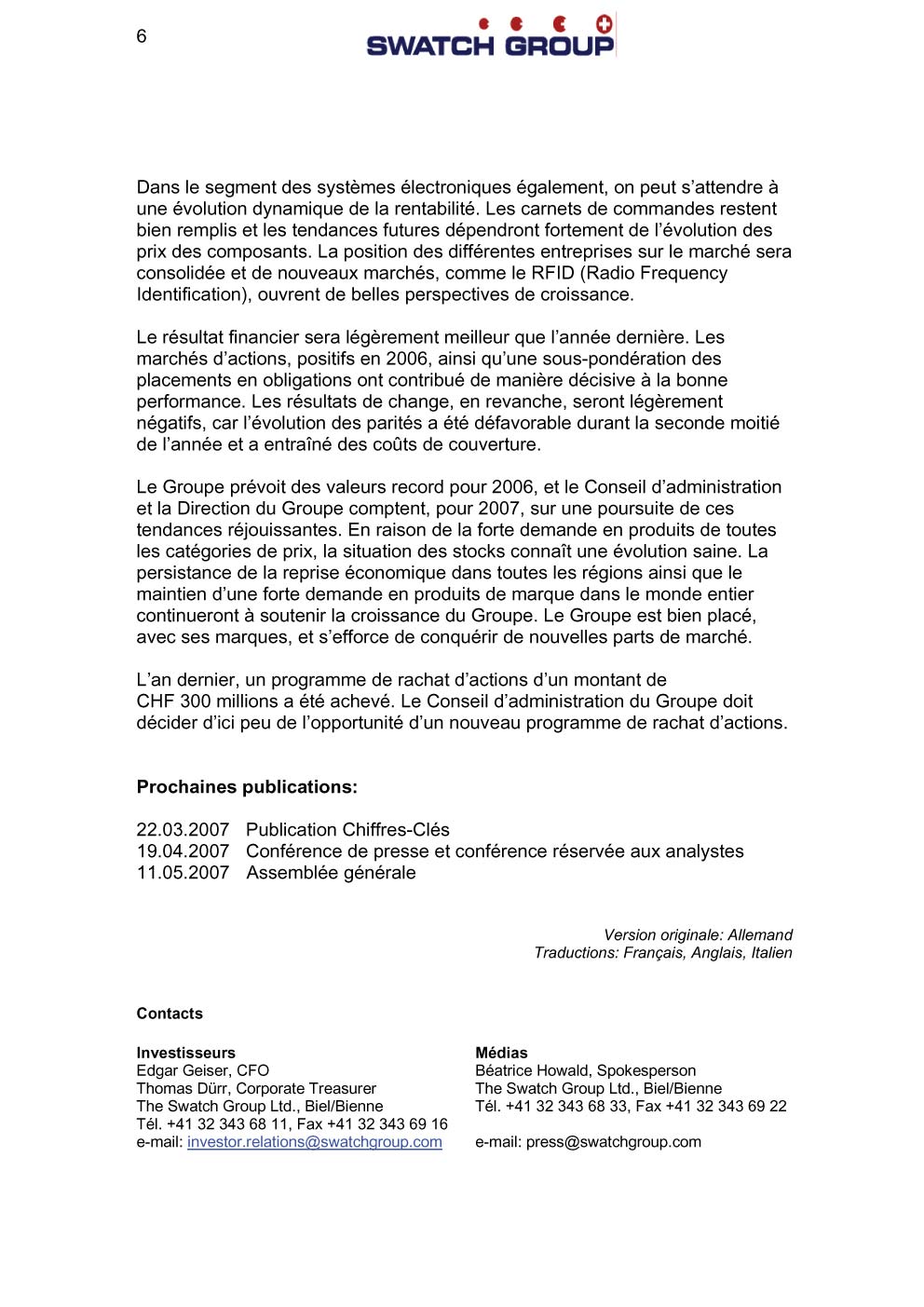 6

SWATCH GROUP

Dans le segment des systèmes électroniques également, on peut s'attendre à une évolution dynamique de la rentabilité. Les carnets de commandes restent bien remplis et les tendances futures dépendront fortement de l'évolution des prix des composants. La position des différentes entreprises sur le marché sera consolidée et de nouveaux marchés, comme le RFID (Radio Frequency Identification), ouvrent de belles perspectives de croissance.

Le résultat financier sera légèrement meilleur que l'année dernière. Les marchés d'actions, positifs en 2006, ainsi qu'une sous-pondération des placements en obligations ont contribué de manière décisive à la bonne performance. Les résultats de change, en revanche, seront légèrement négatifs, car l'évolution des parités a été défavorable durant la seconde moitié de l'année et a entraîné des coûts de couverture.

Le Groupe prévoit des valeurs record pour 2006, et le Conseil d'administration et la Direction du Groupe comptent, pour 2007, sur une poursuite de ces tendances réjouissantes. En raison de la forte demande en produits de toutes les catégories de prix, la situation des stocks connaît une évolution saine. La persistance de la reprise économique dans toutes les régions ainsi que le maintien d'une forte demande en produits de marque dans le monde entier continueront à soutenir la croissance du Groupe. Le Groupe est bien placé, avec ses marques, et s'efforce de conquérir de nouvelles parts de marché.

L'an dernier, un programme de rachat d'actions d'un montant de CHF 300 millions a été achevé. Le Conseil d'administration du Groupe doit décider d'ici peu de l'opportunité d'un nouveau programme de rachat d'actions.

Prochaines publications:

22.03.2007 Publication Chiffres-Clés
19.04.2007 Conférence de presse et conférence réservée aux analystes
11.05.2007 Assemblée générale

Version originale: Allemand
Traductions: Français, Anglais, Italien

Contacts

Investisseurs
Edgar Geiser, CFO
Thomas Dürr, Corporate Treasurer
The Swatch Group Ltd., Biel/Bienne
Tél. +41 32 343 68 11, Fax +41 32 343 69 16
e-mail: investor.relations@swatchgroup.com

Médias
Béatrice Howald, Spokesperson
The Swatch Group Ltd., Biel/Bienne
Tél. +41 32 343 68 33, Fax +41 32 343 69 22

e-mail: press@swatchgroup.com